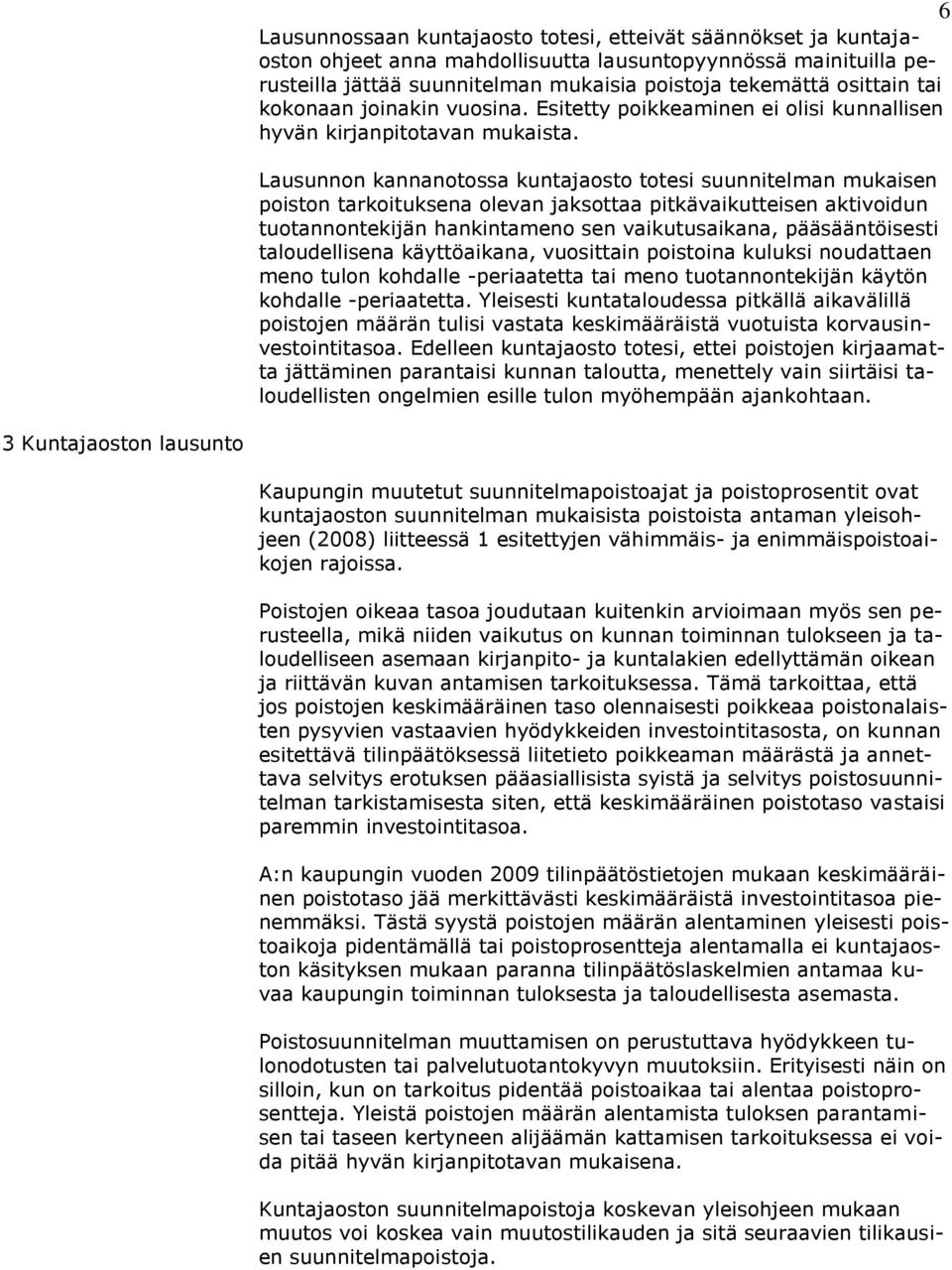 6

Lausunnossaan kuntajaosto totesi, etteivät säännökset ja kuntajaoston ohjeet anna mahdollisuutta lausuntopyynnössä mainituilla perusteilla jättää suunnitelman mukaisia poistoja tekemättä osittain tai kokonaan joinakin vuosina. Esitetty poikkeaminen ei olisi kunnallisen hyvän kirjanpitotavan mukaista.

Lausunnon kannanotossa kuntajaosto totesi suunnitelman mukaisen poiston tarkoituksena olevan jaksottaa pitkävaikutteisen aktivoidun tuotannontekijän hankintameno sen vaikutusaikana, pääsääntöisesti taloudellisena käyttöaikana, vuosittain poistoina kuluksi noudattaen meno tulon kohdalle -periaatetta tai meno tuotannontekijän käytön kohdalle -periaatetta. Yleisesti kuntataloudessa pitkällä aikavälillä poistojen määrän tulisi vastata keskimääräistä vuotuista korvausinvestointitasoa. Edelleen kuntajaosto totesi, ettei poistojen kirjaamatta jättäminen parantaisi kunnan taloutta, menettely vain siirtäisi taloudellisten ongelmien esille tulon myöhempään ajankohtaan.

3 Kuntajaoston lausunto

Kaupungin muutetut suunnitelmapoistoajat ja poistoprosentit ovat kuntajaoston suunnitelman mukaisista poistoista antaman yleisohjeen (2008) liitteessä 1 esitettyjen vähimmäis- ja enimmäispoistoaikojen rajoissa.

Poistojen oikeaa tasoa joudutaan kuitenkin arvioimaan myös sen perusteella, mikä niiden vaikutus on kunnan toiminnan tulokseen ja taloudelliseen asemaan kirjanpito- ja kuntalakien edellyttämän oikean ja riittävän kuvan antamisen tarkoituksessa. Tämä tarkoittaa, että jos poistojen keskimääräinen taso olennaisesti poikkeaa poistonalaisten pysyvien vastaavien hyödykkeiden investointitasosta, on kunnan esitettävä tilinpäätöksessä liitetieto poikkeaman määrästä ja annettava selvitys erotuksen pääasiallisista syistä ja selvitys poistosuunnitelman tarkistamisesta siten, että keskimääräinen poistotaso vastaisi paremmin investointitasoa.

A:n kaupungin vuoden 2009 tilinpäätöstietojen mukaan keskimääräinen poistotaso jää merkittävästi keskimääräistä investointitasoa pienemmäksi. Tästä syystä poistojen määrän alentaminen yleisesti poistoaikoja pidentämällä tai poistoprosentteja alentamalla ei kuntajaoston käsityksen mukaan paranna tilinpäätöslaskelmien antamaa kuvaa kaupungin toiminnan tuloksesta ja taloudellisesta asemasta.

Poistosuunnitelman muuttamisen on perustuttava hyödykkeen tulonodotusten tai palvelutuotantokyvyn muutoksiin. Erityisesti näin on silloin, kun on tarkoitus pidentää poistoaikaa tai alentaa poistoprosentteja. Yleistä poistojen määrän alentamista tuloksen parantamisen tai taseen kertyneen alijäämän kattamisen tarkoituksessa ei voida pitää hyvän kirjanpitotavan mukaisena.

Kuntajaoston suunnitelmapoistoja koskevan yleisohjeen mukaan muutos voi koskea vain muutostilikauden ja sitä seuraavien tilikausien suunnitelmapoistoja.